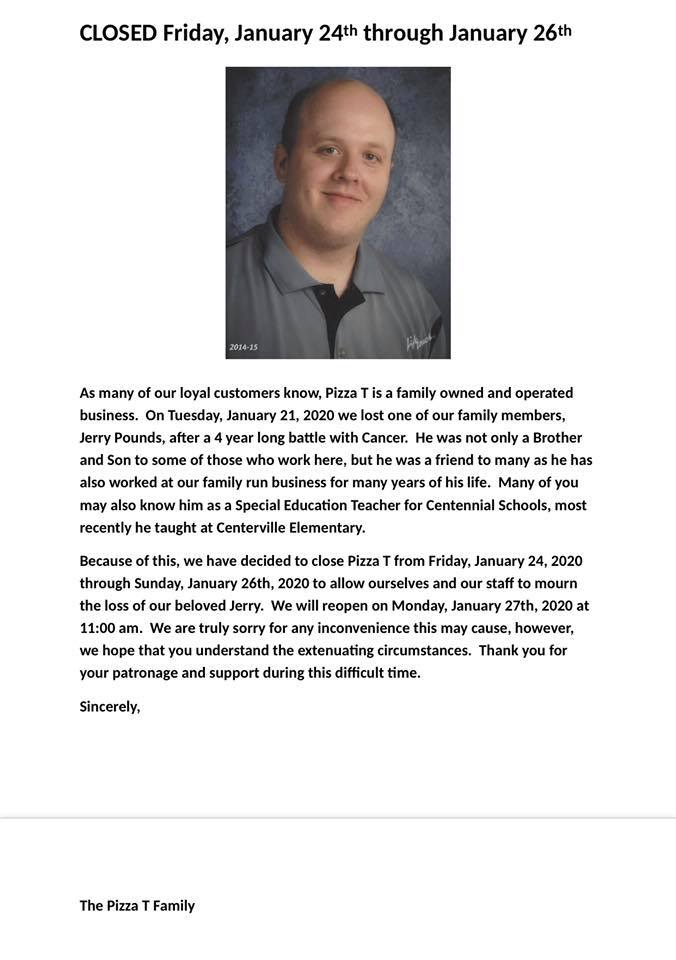 CLOSED Friday, January 24th through January 26th

2014-15

As many of our loyal customers know, Pizza T is a family owned and operated business. On Tuesday, January 21, 2020 we lost one of our family members, Jerry Pounds, after a 4 year long battle with Cancer. He was not only a Brother and Son to some of those who work here, but he was a friend to many as he has also worked at our family run business for many years of his life. Many of you may also know him as a Special Education Teacher for Centennial Schools, most recently he taught at Centerville Elementary.

Because of this, we have decided to close Pizza T from Friday, January 24, 2020 through Sunday, January 26th, 2020 to allow ourselves and our staff to mourn the loss of our beloved Jerry. We will reopen on Monday, January 27th, 2020 at 11:00 am. We are truly sorry for any inconvenience this may cause, however, we hope that you understand the extenuating circumstances. Thank you for your patronage and support during this difficult time.

Sincerely,

The Pizza T Family